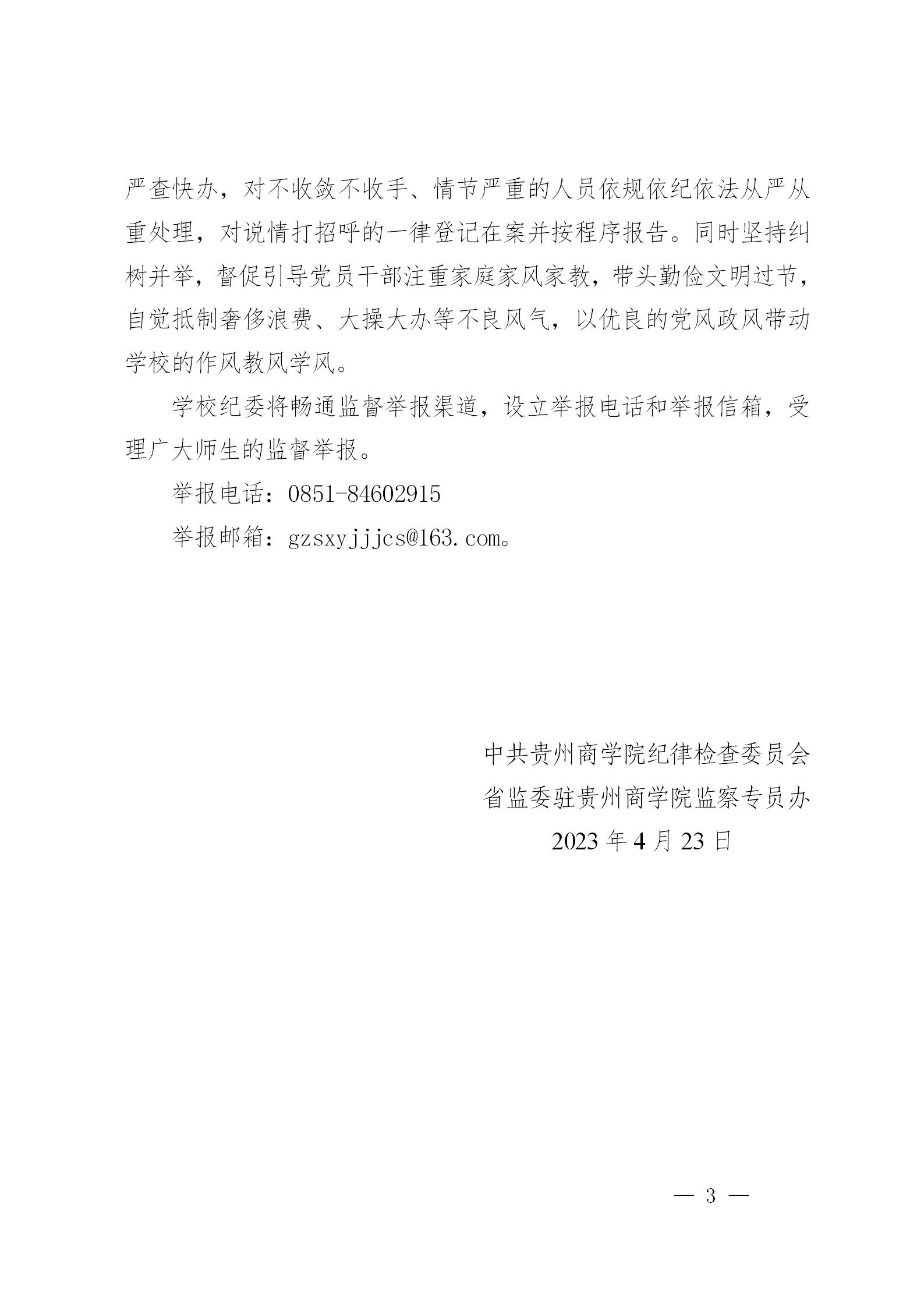 严查快办，对不收敛不收手、情节严重的人员依规依纪依法从严从重处理，对说情打招呼的一律登记在案并按程序报告。同时坚持纠树并举，督促引导党员干部注重家庭家风家教，带头勤俭文明过节，自觉抵制奢侈浪费、大操大办等不良风气，以优良的党风政风带动学校的作风教风学风。

学校纪委将畅通监督举报渠道，设立举报电话和举报信箱，受理广大师生的监督举报。

举报电话：0851-84602915

举报邮箱：gzsxyjjjcs@163.com。

中共贵州商学院纪律检查委员会
省监委驻贵州商学院监察专员办
2023 年 4 月 23 日

— 3 —